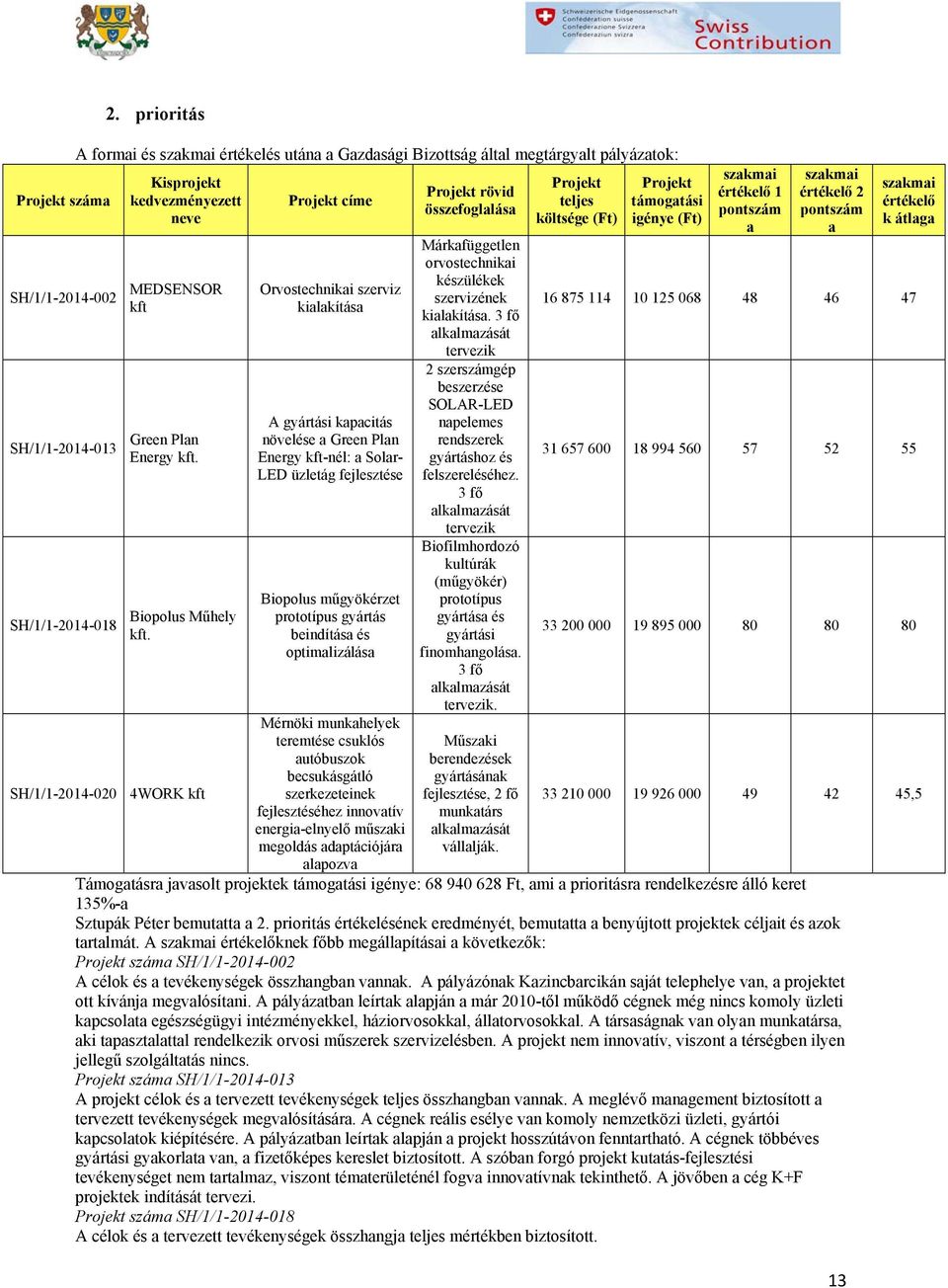 Schweizerische Eidgenossenschaft
Confédération suisse
Confederazione Svizzera
Confederaziun svizra

Swiss Contribution

2. prioritás

A formai és szakmai értékelés utána a Gazdasági Bizottság által megtárgyalt pályázatok:

| Projekt száma | Kisprojekt kedvezményezett neve | Projekt címe | Projekt rövid összefoglalása | Projekt teljes költsége (Ft) | Projekt támogatási igénye (Ft) | szakmai értékelő 1 pontszám a | szakmai értékelő 2 pontszám a | szakmai értékelő k átlaga |
|---|---|---|---|---|---|---|---|---|
| SH/1/1-2014-002 | MEDSENSOR kft | Orvostechnikai szerviz kialakítása | Márkafüggetlen orvostechnikai készülékek szervizének kialakítása. 3 fő alkalmazását tervezik | 16 875 114 | 10 125 068 | 48 | 46 | 47 |
| SH/1/1-2014-013 | Green Plan Energy kft. | A gyártási kapacitás növelése a Green Plan Energy kft-nél: a Solar-LED üzletág fejlesztése | 2 szerszámgép beszerzése SOLAR-LED napelemes rendszerek gyártáshoz és felszereléséhez. 3 fő alkalmazását tervezik | 31 657 600 | 18 994 560 | 57 | 52 | 55 |
| SH/1/1-2014-018 | Biopolus Műhely kft. | Biopolus műgyökérzet prototípus gyártás beindítása és optimalizálása | Biofilmhordozó kultúrák (műgyökér) prototípus gyártása és gyártási finomhangolása. 3 fő alkalmazását tervezik. | 33 200 000 | 19 895 000 | 80 | 80 | 80 |
| SH/1/1-2014-020 | 4WORK kft | Mérnöki munkahelyek teremtése csuklós autóbuszok becsukásgátló szerkezeteinek fejlesztéséhez innovatív energia-elnyelő műszaki megoldás adaptációjára alapozva | Műszaki berendezések gyártásának fejlesztése, 2 fő munkatárs alkalmazását vállalják. | 33 210 000 | 19 926 000 | 49 | 42 | 45,5 |

Támogatásra javasolt projektek támogatási igénye: 68 940 628 Ft, ami a prioritásra rendelkezésre álló keret 135%-a

Sztupák Péter bemutatta a 2. prioritás értékelésének eredményét, bemutatta a benyújtott projektek céljait és azok tartalmát. A szakmai értékelőknek főbb megállapításai a következők:
Projekt száma SH/1/1-2014-002
A célok és a tevékenységek összhangban vannak. A pályázónak Kazincbarcikán saját telephelye van, a projektet ott kívánja megvalósítani. A pályázatban leírtak alapján a már 2010-től működő cégnek még nincs komoly üzleti kapcsolata egészségügyi intézményekkel, háziorvosokkal, állatorvosokkal. A társaságnak van olyan munkatársa, aki tapasztalattal rendelkezik orvosi műszerek szervizelésben. A projekt nem innovatív, viszont a térségben ilyen jellegű szolgáltatás nincs.
Projekt száma SH/1/1-2014-013
A projekt célok és a tervezett tevékenységek teljes összhangban vannak. A meglévő management biztosított a tervezett tevékenységek megvalósítására. A cégnek reális esélye van komoly nemzetközi üzleti, gyártói kapcsolatok kiépítésére. A pályázatban leírtak alapján a projekt hosszútávon fenntartható. A cégnek többéves gyártási gyakorlata van, a fizetőképes kereslet biztosított. A szóban forgó projekt kutatás-fejlesztési tevékenységet nem tartalmaz, viszont tématerületénél fogva innovatívnak tekinthető. A jövőben a cég K+F projektek indítását tervezi.
Projekt száma SH/1/1-2014-018
A célok és a tervezett tevékenységek összhangja teljes mértékben biztosított.

13